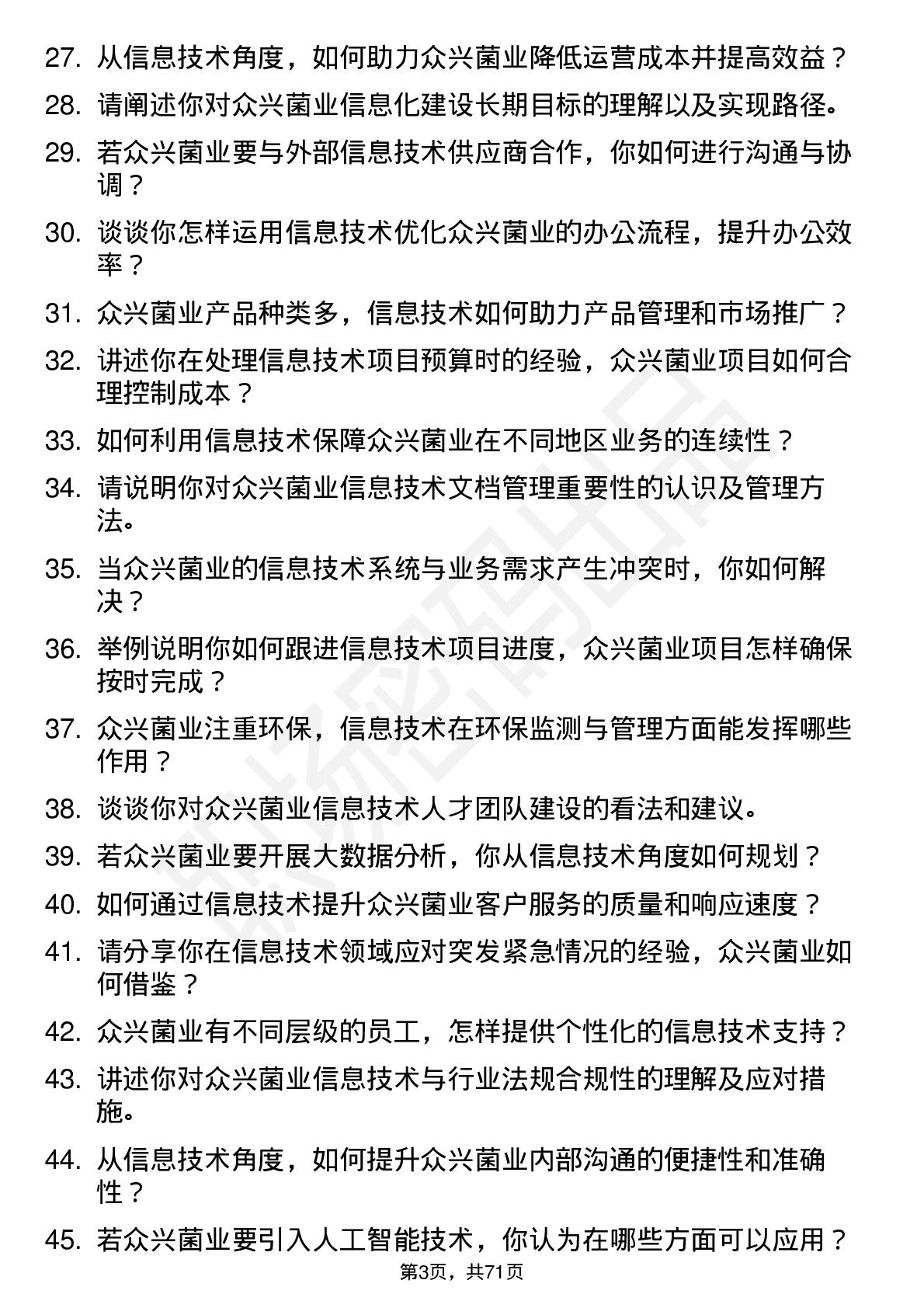 27. 从信息技术角度，如何助力众兴菌业降低运营成本并提高效益？

28. 请阐述你对众兴菌业信息化建设长期目标的理解以及实现路径。

29. 若众兴菌业要与外部信息技术供应商合作，你如何进行沟通与协调？

30. 谈谈你怎样运用信息技术优化众兴菌业的办公流程，提升办公效率？

31. 众兴菌业产品种类多，信息技术如何助力产品管理和市场推广？

32. 讲述你在处理信息技术项目预算时的经验，众兴菌业项目如何合理控制成本？

33. 如何利用信息技术保障众兴菌业在不同地区业务的连续性？

34. 请说明你对众兴菌业信息技术文档管理重要性的认识及管理方法。

35. 当众兴菌业的信息技术系统与业务需求产生冲突时，你如何解决？

36. 举例说明你如何跟进信息技术项目进度，众兴菌业项目怎样确保按时完成？

37. 众兴菌业注重环保，信息技术在环保监测与管理方面能发挥哪些作用？

38. 谈谈你对众兴菌业信息技术人才团队建设的看法和建议。

39. 若众兴菌业要开展大数据分析，你从信息技术角度如何规划？

40. 如何通过信息技术提升众兴菌业客户服务的质量和响应速度？

41. 请分享你在信息技术领域应对突发紧急情况的经验，众兴菌业如何借鉴？

42. 众兴菌业有不同层级的员工，怎样提供个性化的信息技术支持？

43. 讲述你对众兴菌业信息技术与行业法规合规性的理解及应对措施。

44. 从信息技术角度，如何提升众兴菌业内部沟通的便捷性和准确性？

45. 若众兴菌业要引入人工智能技术，你认为在哪些方面可以应用？

第3页，共71页